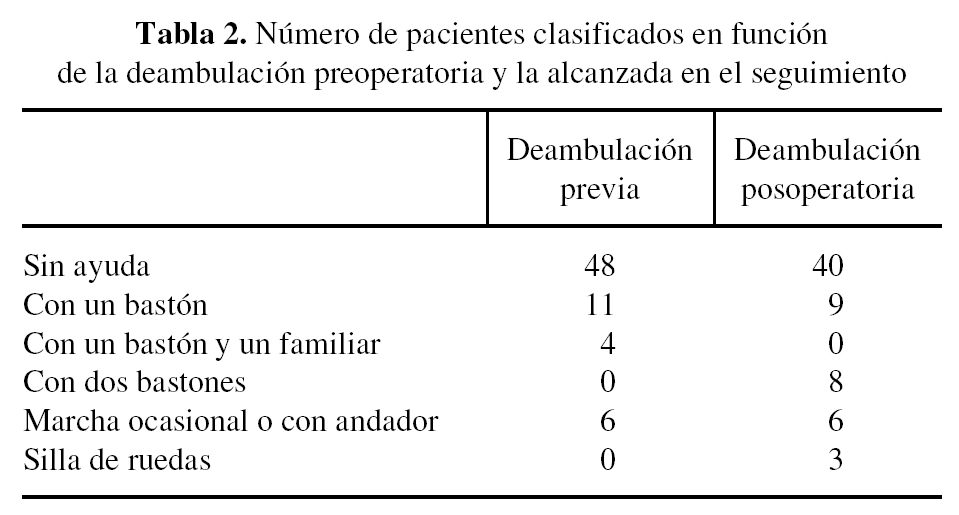 **Tabla 2.** Número de pacientes clasificados en función de la deambulación preoperatoria y la alcanzada en el seguimiento

| | Deambulación previa | Deambulación posoperatoria |
|---|---|---|
| Sin ayuda | 48 | 40 |
| Con un bastón | 11 | 9 |
| Con un bastón y un familiar | 4 | 0 |
| Con dos bastones | 0 | 8 |
| Marcha ocasional o con andador | 6 | 6 |
| Silla de ruedas | 0 | 3 |